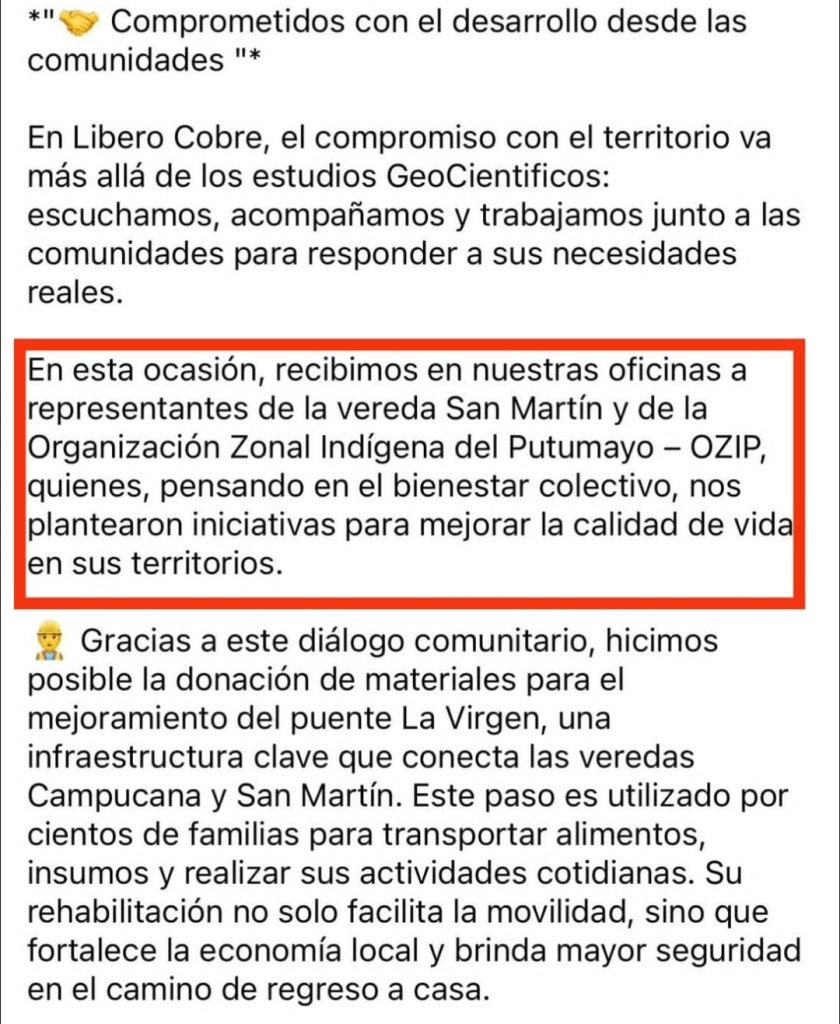 *"🤝 Comprometidos con el desarrollo desde las comunidades "*

En Libero Cobre, el compromiso con el territorio va más allá de los estudios GeoCientificos: escuchamos, acompañamos y trabajamos junto a las comunidades para responder a sus necesidades reales.

En esta ocasión, recibimos en nuestras oficinas a representantes de la vereda San Martín y de la Organización Zonal Indígena del Putumayo – OZIP, quienes, pensando en el bienestar colectivo, nos plantearon iniciativas para mejorar la calidad de vida en sus territorios.

👷 Gracias a este diálogo comunitario, hicimos posible la donación de materiales para el mejoramiento del puente La Virgen, una infraestructura clave que conecta las veredas Campucana y San Martín. Este paso es utilizado por cientos de familias para transportar alimentos, insumos y realizar sus actividades cotidianas. Su rehabilitación no solo facilita la movilidad, sino que fortalece la economía local y brinda mayor seguridad en el camino de regreso a casa.